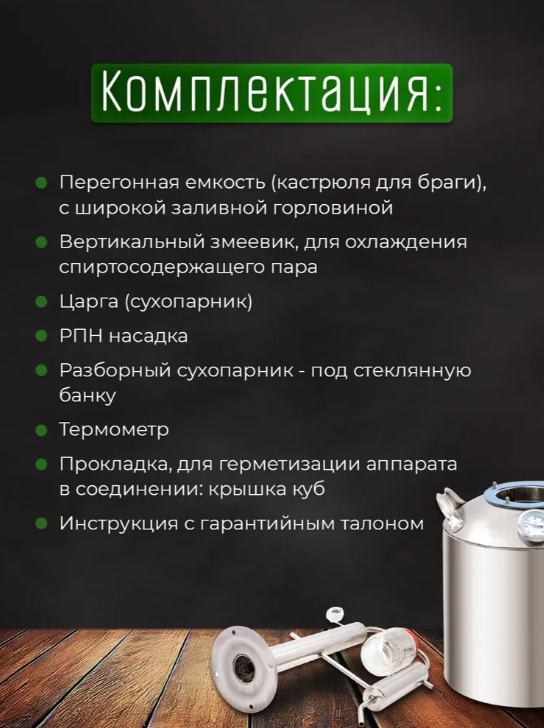 Комплектация:

Перегонная емкость (кастрюля для браги), с широкой заливной горловиной

Вертикальный змеевик, для охлаждения спиртосодержащего пара

Царга (сухопарник)

РПН насадка

Разборный сухопарник - под стеклянную банку

Термометр

Прокладка, для герметизации аппарата в соединении: крышка куб

Инструкция с гарантийным талоном